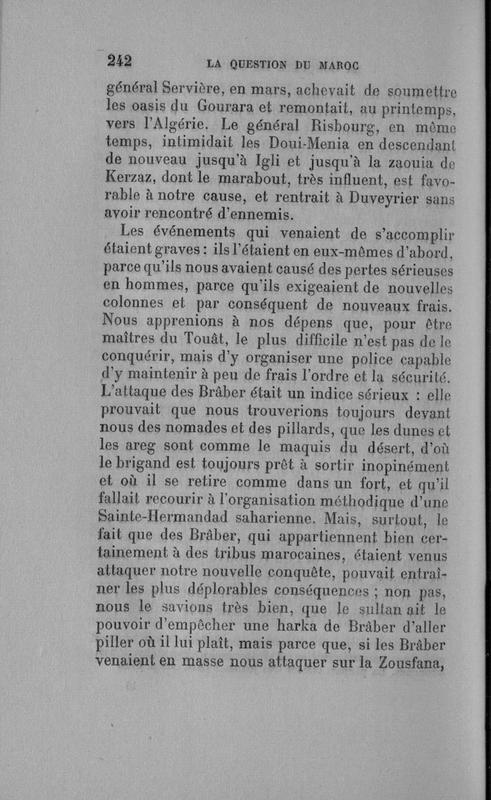 242 LA QUESTION DU MAROC

général Servière, en mars, achevait de soumettre les oasis du Gourara et remontait, au printemps, vers l'Algérie. Le général Risbourg, en même temps, intimidait les Doui-Menia en descendant de nouveau jusqu'à Igli et jusqu'à la zaouia de Kerzaz, dont le marabout, très influent, est favorable à notre cause, et rentrait à Duveyrier sans avoir rencontré d'ennemis.

Les événements qui venaient de s'accomplir étaient graves : ils l'étaient en eux-mêmes d'abord, parce qu'ils nous avaient causé des pertes sérieuses en hommes, parce qu'ils exigeaient de nouvelles colonnes et par conséquent de nouveaux frais. Nous apprenions à nos dépens que, pour être maîtres du Touât, le plus difficile n'est pas de le conquérir, mais d'y organiser une police capable d'y maintenir à peu de frais l'ordre et la sécurité. L'attaque des Brâber était un indice sérieux : elle prouvait que nous trouverions toujours devant nous des nomades et des pillards, que les dunes et les areg sont comme le maquis du désert, d'où le brigand est toujours prêt à sortir inopinément et où il se retire comme dans un fort, et qu'il fallait recourir à l'organisation méthodique d'une Sainte-Hermandad saharienne. Mais, surtout, le fait que des Brâber, qui appartiennent bien certainement à des tribus marocaines, étaient venus attaquer notre nouvelle conquête, pouvait entraîner les plus déplorables conséquences ; non pas, nous le savions très bien, que le sultan ait le pouvoir d'empêcher une harka de Brâber d'aller piller où il lui plaît, mais parce que, si les Brâber venaient en masse nous attaquer sur la Zousfana,